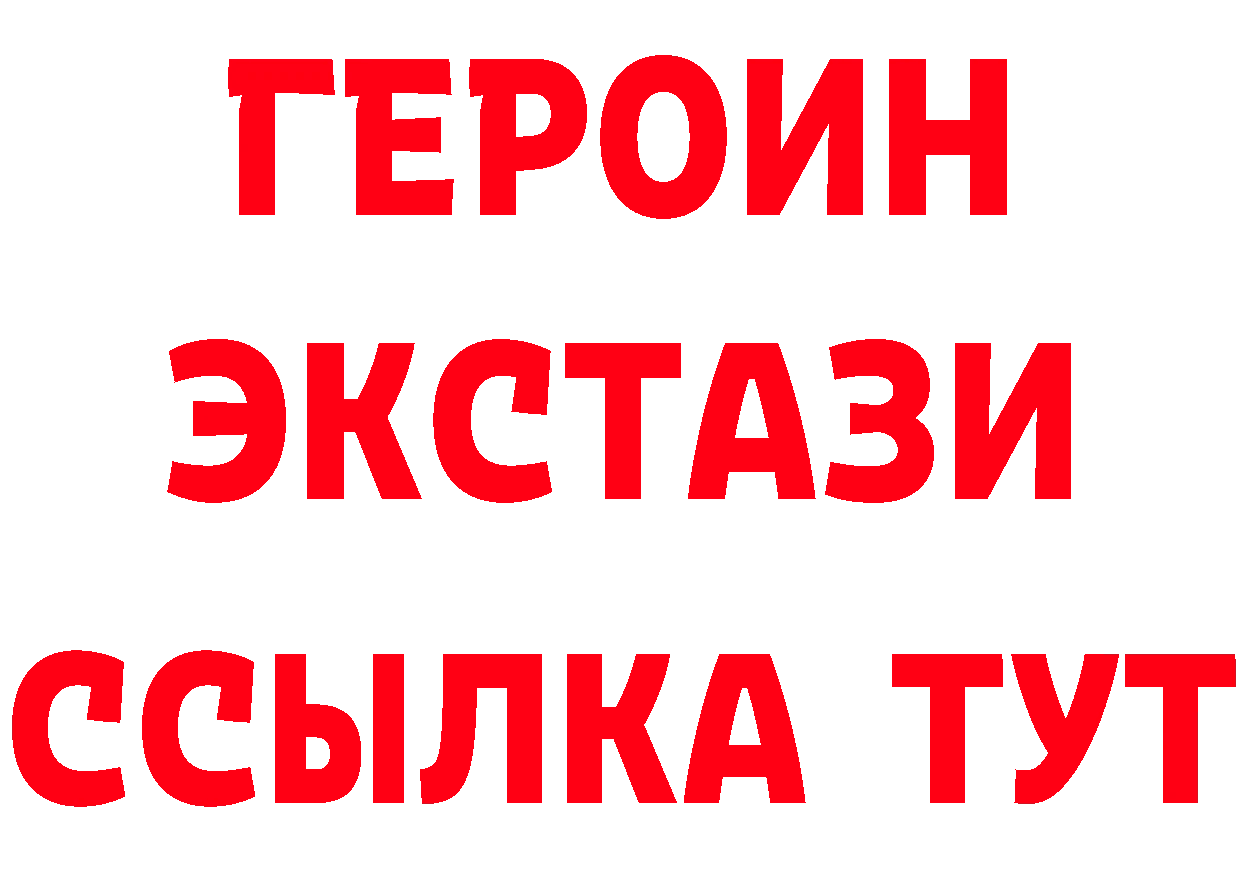 ГЕРОИН
ЭКСТАЗИ
ССЫЛКА ТУТ